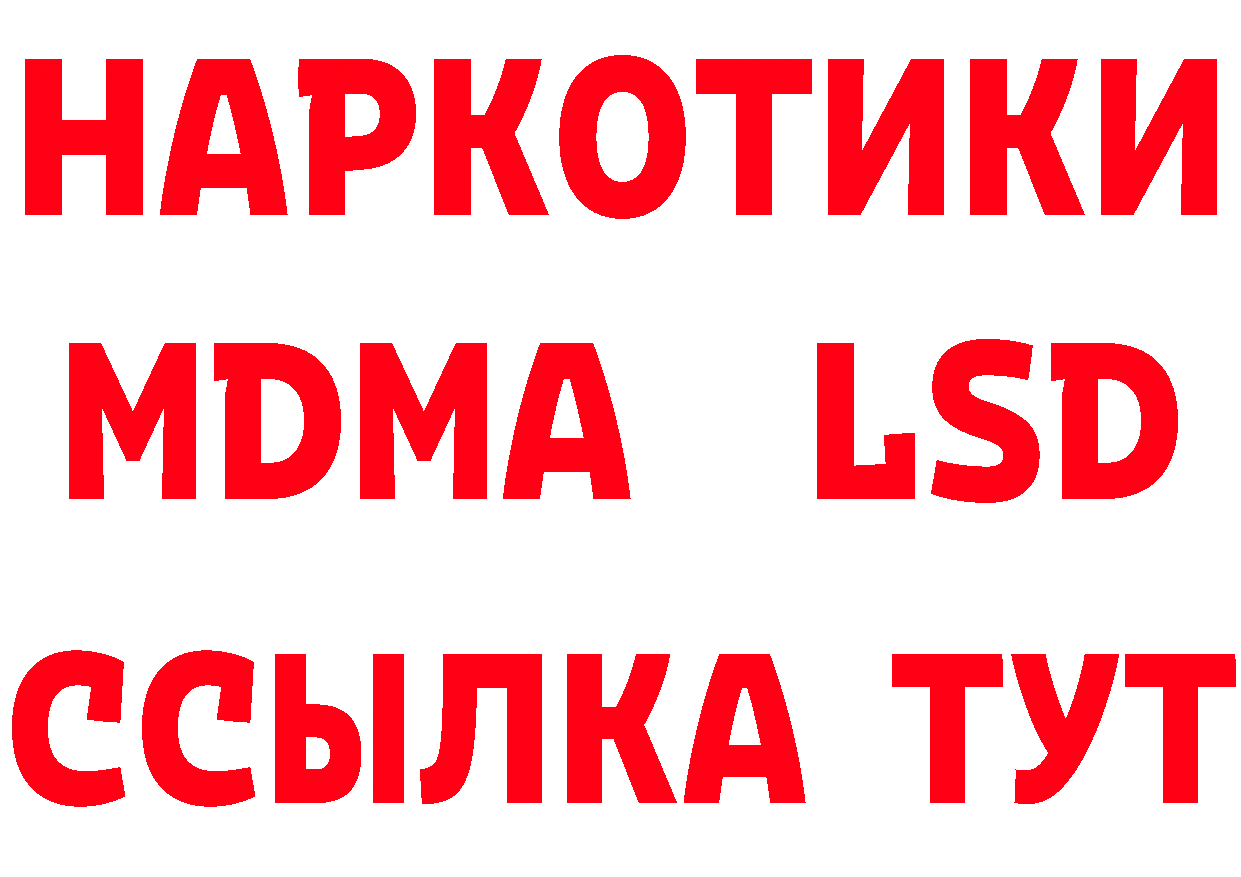 НАРКОТИКИ
MDMA LSD
ССЫЛКА ТУТ